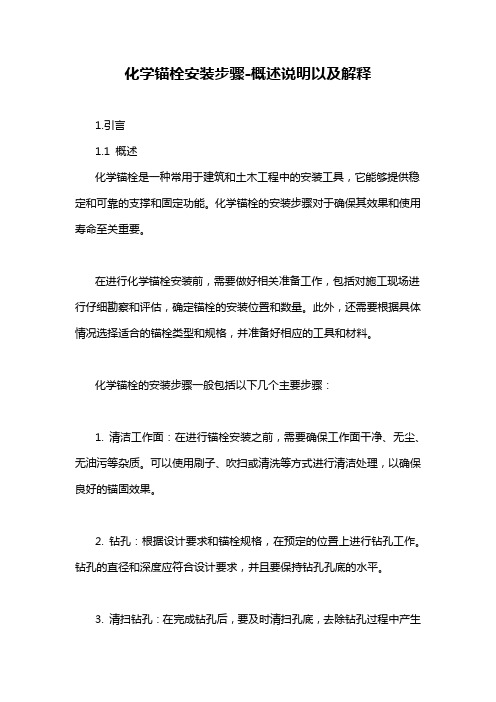 化学锚栓安装步骤-概述说明以及解释

1.引言

1.1 概述

化学锚栓是一种常用于建筑和土木工程中的安装工具，它能够提供稳定和可靠的支撑和固定功能。化学锚栓的安装步骤对于确保其效果和使用寿命至关重要。

在进行化学锚栓安装前，需要做好相关准备工作，包括对施工现场进行仔细勘察和评估，确定锚栓的安装位置和数量。此外，还需要根据具体情况选择适合的锚栓类型和规格，并准备好相应的工具和材料。

化学锚栓的安装步骤一般包括以下几个主要步骤：

1. 清洁工作面：在进行锚栓安装之前，需要确保工作面干净、无尘、无油污等杂质。可以使用刷子、吹扫或清洗等方式进行清洁处理，以确保良好的锚固效果。

2. 钻孔：根据设计要求和锚栓规格，在预定的位置上进行钻孔工作。钻孔的直径和深度应符合设计要求，并且要保持钻孔孔底的水平。

3. 清扫钻孔：在完成钻孔后，要及时清扫孔底，去除钻孔过程中产生